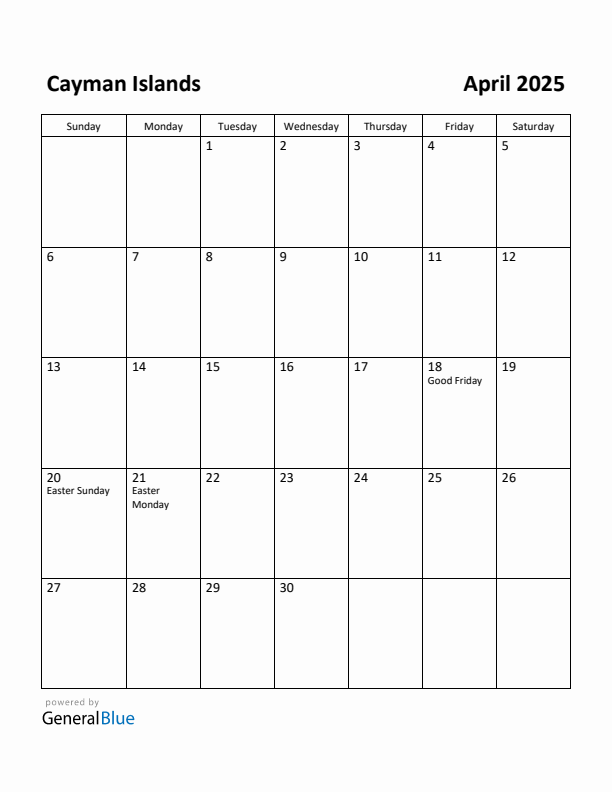 Cayman Islands

April 2025

| Sunday | Monday | Tuesday | Wednesday | Thursday | Friday | Saturday |
|---|---|---|---|---|---|---|
| | | 1 | 2 | 3 | 4 | 5 |
| 6 | 7 | 8 | 9 | 10 | 11 | 12 |
| 13 | 14 | 15 | 16 | 17 | 18 Good Friday | 19 |
| 20 Easter Sunday | 21 Easter Monday | 22 | 23 | 24 | 25 | 26 |
| 27 | 28 | 29 | 30 | | | |

powered by
GeneralBlue